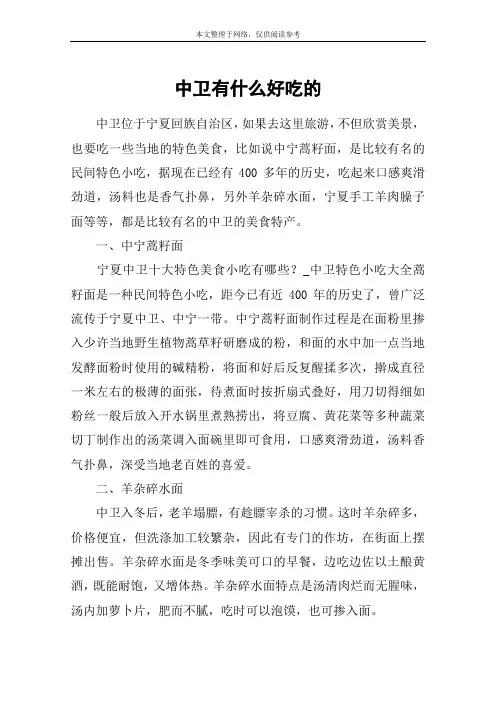 本文整理于网络，仅供阅读参考

中卫有什么好吃的

中卫位于宁夏回族自治区，如果去这里旅游，不但欣赏美景，也要吃一些当地的特色美食，比如说中宁蒿籽面，是比较有名的民间特色小吃，据现在已经有 400 多年的历史，吃起来口感爽滑劲道，汤料也是香气扑鼻，另外羊杂碎水面，宁夏手工羊肉臊子面等等，都是比较有名的中卫的美食特产。

一、中宁蒿籽面

宁夏中卫十大特色美食小吃有哪些？_中卫特色小吃大全蒿籽面是一种民间特色小吃，距今已有近 400 年的历史了，曾广泛流传于宁夏中卫、中宁一带。中宁蒿籽面制作过程是在面粉里掺入少许当地野生植物蒿草籽研磨成的粉，和面的水中加一点当地发酵面粉时使用的碱精粉，将面和好后反复醒揉多次，擀成直径一米左右的极薄的面张，待煮面时按折扇式叠好，用刀切得细如粉丝一般后放入开水锅里煮熟捞出，将豆腐、黄花菜等多种蔬菜切丁制作出的汤菜调入面碗里即可食用，口感爽滑劲道，汤料香气扑鼻，深受当地老百姓的喜爱。

二、羊杂碎水面

中卫入冬后，老羊塌膘，有趁膘宰杀的习惯。这时羊杂碎多，价格便宜，但洗涤加工较繁杂，因此有专门的作坊，在街面上摆摊出售。羊杂碎水面是冬季味美可口的早餐，边吃边佐以土酿黄酒，既能耐饱，又增体热。羊杂碎水面特点是汤清肉烂而无腥味，汤内加萝卜片，肥而不腻，吃时可以泡馍，也可掺入面。